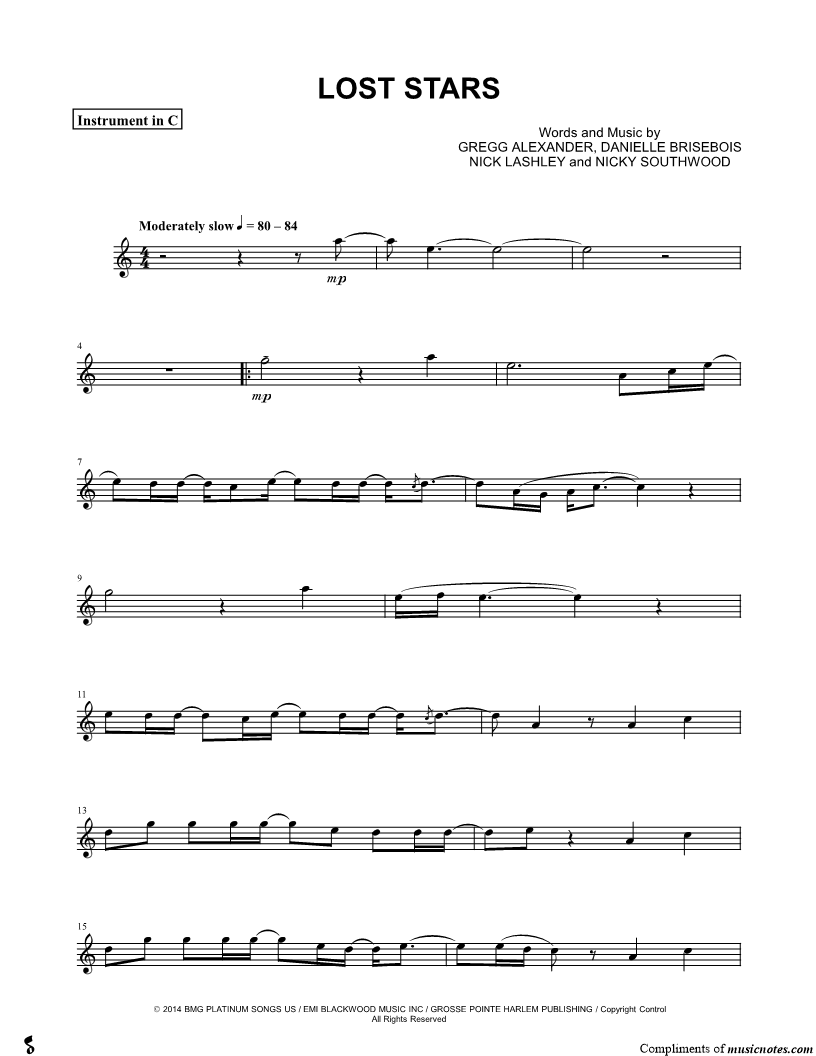 LOST STARS

Instrument in C

Words and Music by
GREGG ALEXANDER, DANIELLE BRISEBOIS
NICK LASHLEY and NICKY SOUTHWOOD

Moderately slow ♩ = 80 – 84

mp

4

mp

7

9

11

13

15

© 2014 BMG PLATINUM SONGS US / EMI BLACKWOOD MUSIC INC / GROSSE POINTE HARLEM PUBLISHING / Copyright Control
All Rights Reserved

Compliments of musicnotes.com